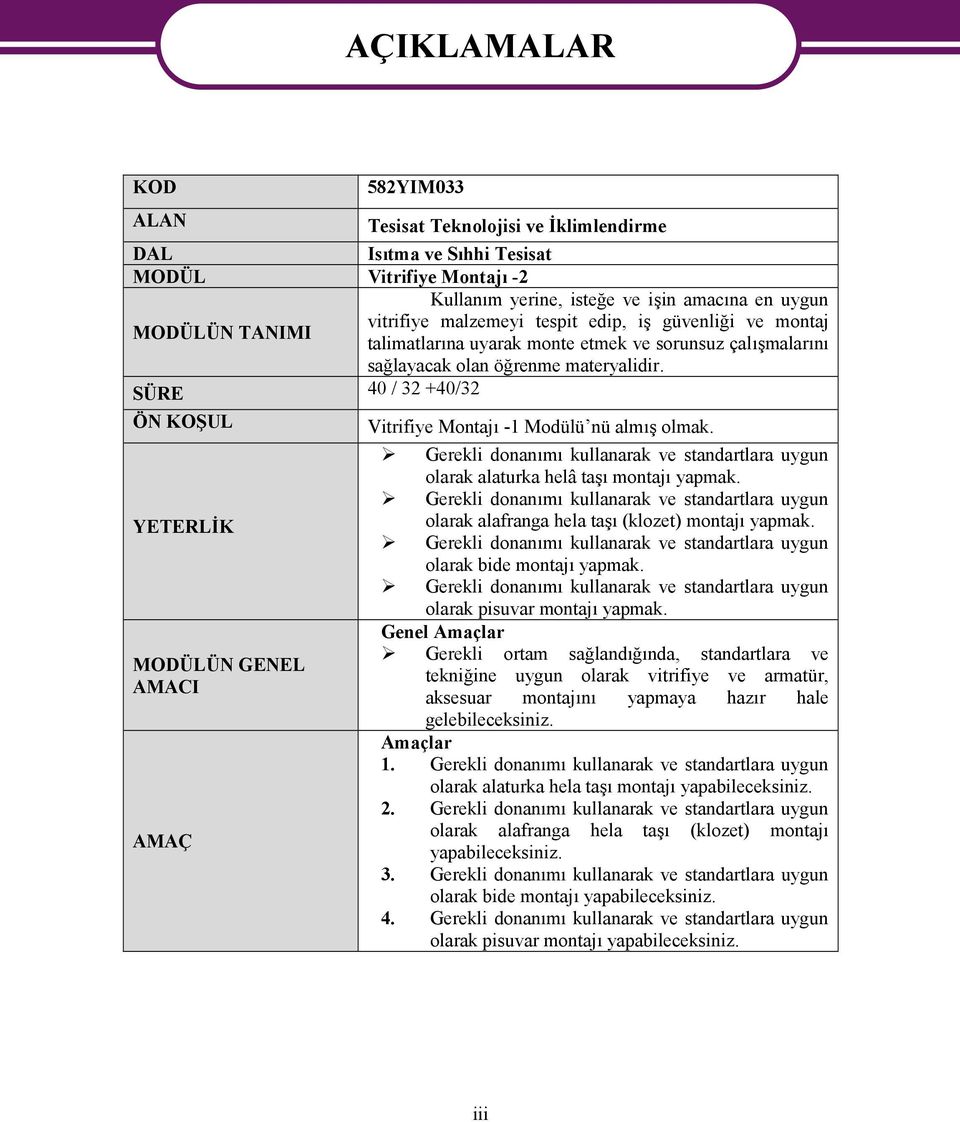 AÇIKLAMALAR

| KOD | 582YIM033 |
|---|---|
| ALAN | Tesisat Teknolojisi ve İklimlendirme |
| DAL | Isıtma ve Sıhhi Tesisat |
| MODÜL | Vitrifiye Montajı -2 |
| MODÜLÜN TANIMI | Kullanım yerine, isteğe ve işin amacına en uygun vitrifiye malzemeyi tespit edip, iş güvenliği ve montaj talimatlarına uyarak monte etmek ve sorunsuz çalışmalarını sağlayacak olan öğrenme materyalidir. |
| SÜRE | 40 / 32 +40/32 |
| ÖN KOŞUL | Vitrifiye Montajı -1 Modülü'nü almış olmak. |
| YETERLİK | ➢ Gerekli donanımı kullanarak ve standartlara uygun olarak alaturka helâ taşı montajı yapmak. ➢ Gerekli donanımı kullanarak ve standartlara uygun olarak alafranga hela taşı (klozet) montajı yapmak. ➢ Gerekli donanımı kullanarak ve standartlara uygun olarak bide montajı yapmak. ➢ Gerekli donanımı kullanarak ve standartlara uygun olarak pisuvar montajı yapmak. |
| MODÜLÜN GENEL AMACI | Genel Amaçlar ➢ Gerekli ortam sağlandığında, standartlara ve tekniğine uygun olarak vitrifiye ve armatür, aksesuar montajını yapmaya hazır hale gelebileceksiniz. |
| AMAÇ | Amaçlar 1. Gerekli donanımı kullanarak ve standartlara uygun olarak alaturka hela taşı montajı yapabileceksiniz. 2. Gerekli donanımı kullanarak ve standartlara uygun olarak alafranga hela taşı (klozet) montajı yapabileceksiniz. 3. Gerekli donanımı kullanarak ve standartlara uygun olarak bide montajı yapabileceksiniz. 4. Gerekli donanımı kullanarak ve standartlara uygun olarak pisuvar montajı yapabileceksiniz. |

iii